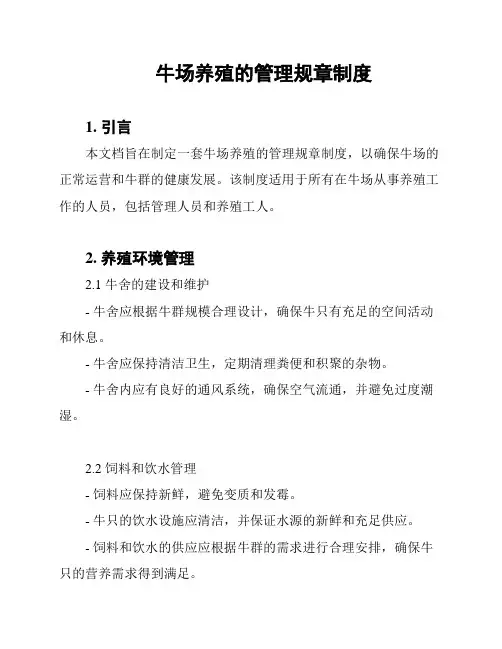 牛场养殖的管理规章制度

1. 引言

本文档旨在制定一套牛场养殖的管理规章制度，以确保牛场的正常运营和牛群的健康发展。该制度适用于所有在牛场从事养殖工作的人员，包括管理人员和养殖工人。

2. 养殖环境管理

2.1 牛舍的建设和维护

- 牛舍应根据牛群规模合理设计，确保牛只有充足的空间活动和休息。

- 牛舍应保持清洁卫生，定期清理粪便和积聚的杂物。

- 牛舍内应有良好的通风系统，确保空气流通，并避免过度潮湿。

2.2 饲料和饮水管理

- 饲料应保持新鲜，避免变质和发霉。

- 牛只的饮水设施应清洁，并保证水源的新鲜和充足供应。

- 饲料和饮水的供应应根据牛群的需求进行合理安排，确保牛只的营养需求得到满足。